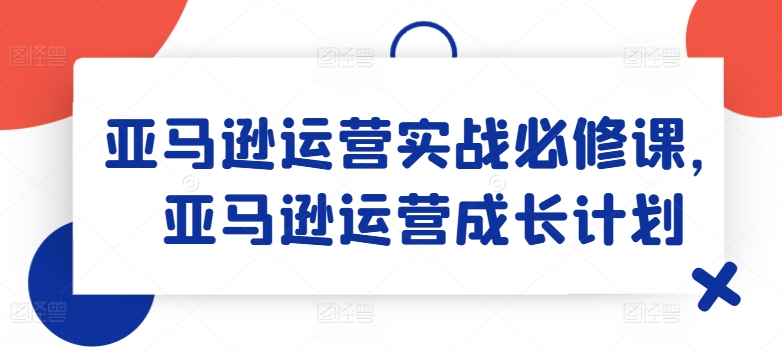 亚马逊运营实战必修课，
亚马逊运营成长计划